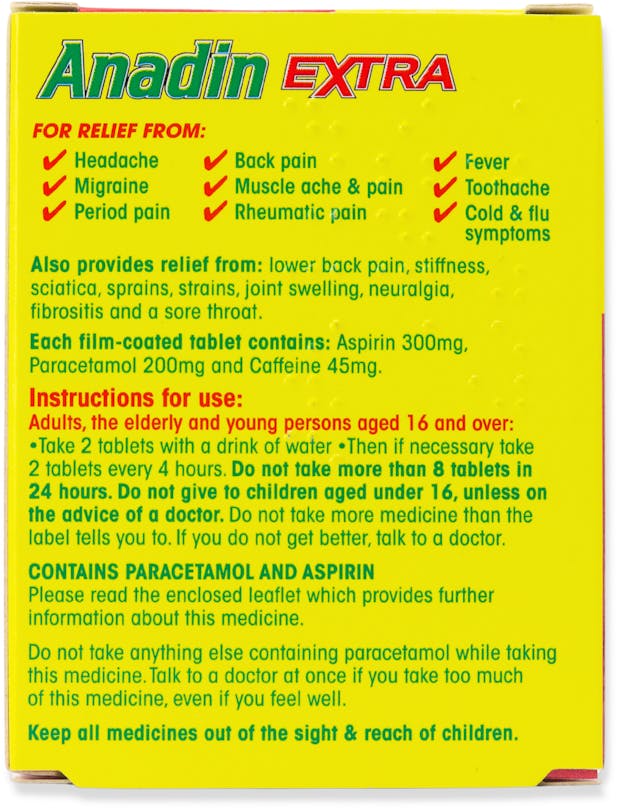 Anadin EXTRA

FOR RELIEF FROM:
✔ Headache
✔ Migraine
✔ Period pain
✔ Back pain
✔ Muscle ache & pain
✔ Rheumatic pain
✔ Fever
✔ Toothache
✔ Cold & flu symptoms

Also provides relief from: lower back pain, stiffness, sciatica, sprains, strains, joint swelling, neuralgia, fibrositis and a sore throat.

Each film-coated tablet contains: Aspirin 300mg, Paracetamol 200mg and Caffeine 45mg.

Instructions for use:
Adults, the elderly and young persons aged 16 and over:
•Take 2 tablets with a drink of water •Then if necessary take 2 tablets every 4 hours. Do not take more than 8 tablets in 24 hours. Do not give to children aged under 16, unless on the advice of a doctor. Do not take more medicine than the label tells you to. If you do not get better, talk to a doctor.

CONTAINS PARACETAMOL AND ASPIRIN
Please read the enclosed leaflet which provides further information about this medicine.

Do not take anything else containing paracetamol while taking this medicine. Talk to a doctor at once if you take too much of this medicine, even if you feel well.

Keep all medicines out of the sight & reach of children.